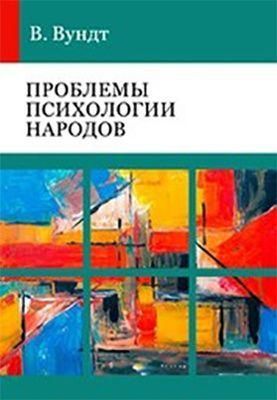 В. Вундт

ПРОБЛЕМЫ ПСИХОЛОГИИ НАРОДОВ